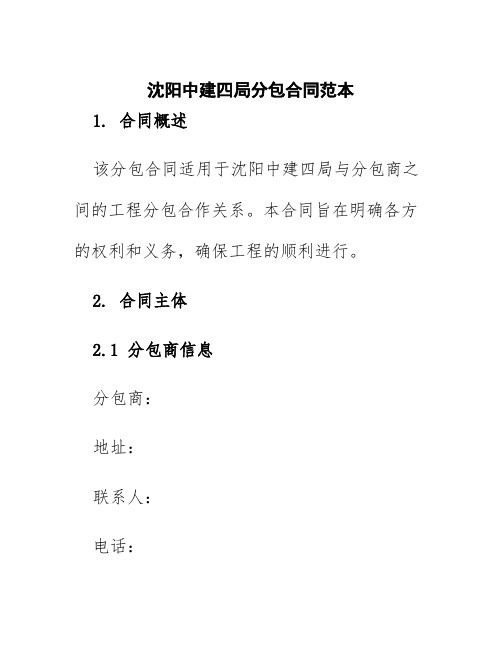 沈阳中建四局分包合同范本

1. 合同概述

该分包合同适用于沈阳中建四局与分包商之间的工程分包合作关系。本合同旨在明确各方的权利和义务，确保工程的顺利进行。

2. 合同主体

2.1 分包商信息

分包商：

地址：

联系人：

电话：